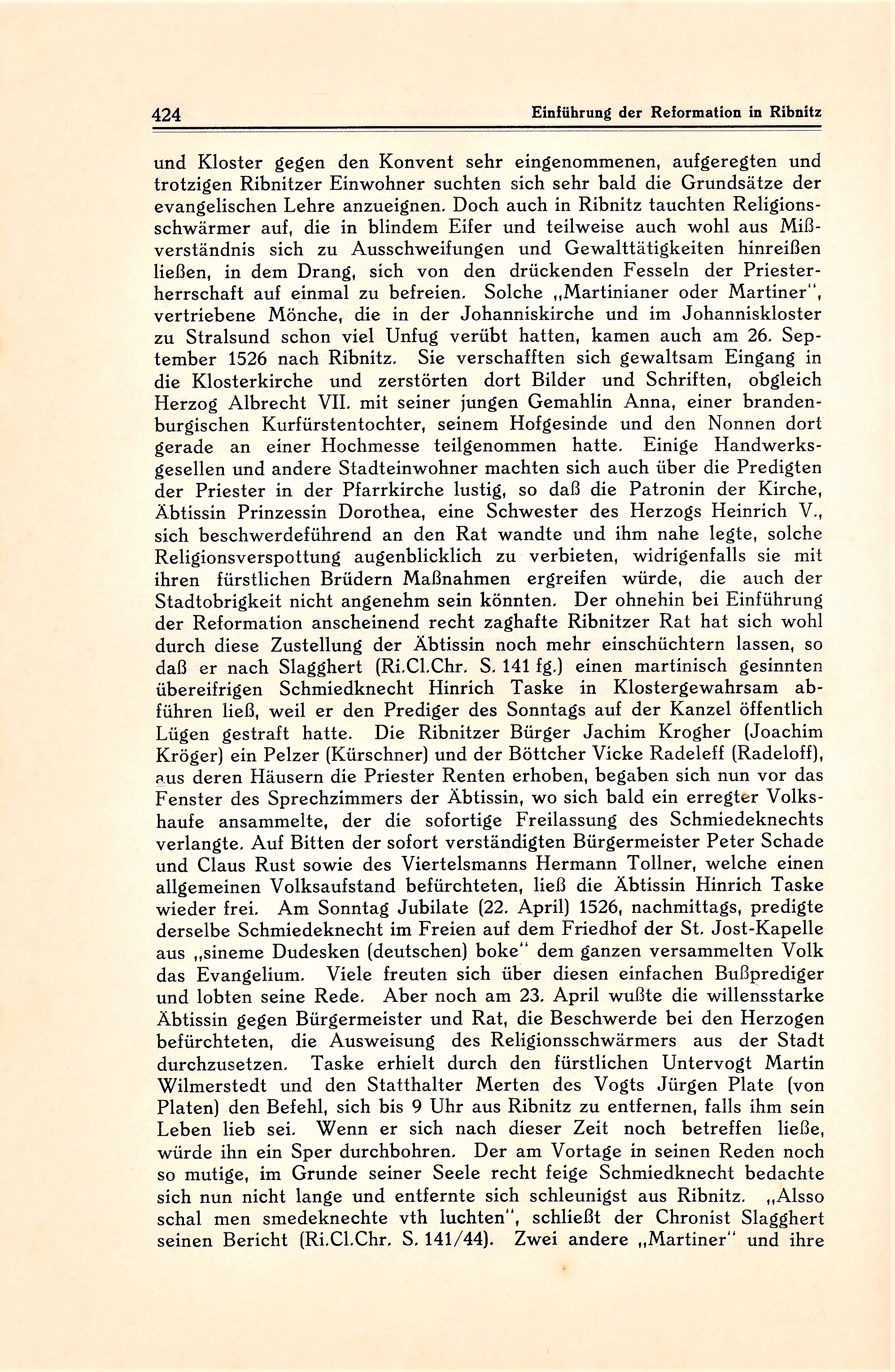 424 Einführung der Reformation in Ribnitz

und Kloster gegen den Konvent sehr eingenommenen, aufgeregten und trotzigen Ribnitzer Einwohner suchten sich sehr bald die Grundsätze der evangelischen Lehre anzueignen. Doch auch in Ribnitz tauchten Religionsschwärmer auf, die in blindem Eifer und teilweise auch wohl aus Mißverständnis sich zu Ausschweifungen und Gewalttätigkeiten hinreißen ließen, in dem Drang, sich von den drückenden Fesseln der Priesterherrschaft auf einmal zu befreien. Solche „Martinianer oder Martiner", vertriebene Mönche, die in der Johanniskirche und im Johanniskloster zu Stralsund schon viel Unfug verübt hatten, kamen auch am 26. September 1526 nach Ribnitz. Sie verschafften sich gewaltsam Eingang in die Klosterkirche und zerstörten dort Bilder und Schriften, obgleich Herzog Albrecht VII. mit seiner jungen Gemahlin Anna, einer brandenburgischen Kurfürstentochter, seinem Hofgesinde und den Nonnen dort gerade an einer Hochmesse teilgenommen hatte. Einige Handwerksgesellen und andere Stadteinwohner machten sich auch über die Predigten der Priester in der Pfarrkirche lustig, so daß die Patronin der Kirche, Äbtissin Prinzessin Dorothea, eine Schwester des Herzogs Heinrich V., sich beschwerdeführend an den Rat wandte und ihm nahe legte, solche Religionsverspottung augenblicklich zu verbieten, widrigenfalls sie mit ihren fürstlichen Brüdern Maßnahmen ergreifen würde, die auch der Stadtobrigkeit nicht angenehm sein könnten. Der ohnehin bei Einführung der Reformation anscheinend recht zaghafte Ribnitzer Rat hat sich wohl durch diese Zustellung der Äbtissin noch mehr einschüchtern lassen, so daß er nach Slagghert (Ri.Cl.Chr. S. 141 fg.) einen martinisch gesinnten übereifrigen Schmiedknecht Hinrich Taske in Klostergewahrsam abführen ließ, weil er den Prediger des Sonntags auf der Kanzel öffentlich Lügen gestraft hatte. Die Ribnitzer Bürger Jachim Krogher (Joachim Kröger) ein Pelzer (Kürschner) und der Böttcher Vicke Radeleff (Radeloff), aus deren Häusern die Priester Renten erhoben, begaben sich nun vor das Fenster des Sprechzimmers der Äbtissin, wo sich bald ein erregter Volkshaufe ansammelte, der die sofortige Freilassung des Schmiedeknechts verlangte. Auf Bitten der sofort verständigten Bürgermeister Peter Schade und Claus Rust sowie des Viertelsmanns Hermann Tollner, welche einen allgemeinen Volksaufstand befürchteten, ließ die Äbtissin Hinrich Taske wieder frei. Am Sonntag Jubilate (22. April) 1526, nachmittags, predigte derselbe Schmiedeknecht im Freien auf dem Friedhof der St. Jost-Kapelle aus „sineme Dudesken (deutschen) boke" dem ganzen versammelten Volk das Evangelium. Viele freuten sich über diesen einfachen Bußprediger und lobten seine Rede. Aber noch am 23. April wußte die willensstarke Äbtissin gegen Bürgermeister und Rat, die Beschwerde bei den Herzogen befürchteten, die Ausweisung des Religionsschwärmers aus der Stadt durchzusetzen. Taske erhielt durch den fürstlichen Untervogt Martin Wilmerstedt und den Statthalter Merten des Vogts Jürgen Plate (von Platen) den Befehl, sich bis 9 Uhr aus Ribnitz zu entfernen, falls ihm sein Leben lieb sei. Wenn er sich nach dieser Zeit noch betreffen ließe, würde ihn ein Sper durchbohren. Der am Vortage in seinen Reden noch so mutige, im Grunde seiner Seele recht feige Schmiedknecht bedachte sich nun nicht lange und entfernte sich schleunigst aus Ribnitz. „Alsso schal men smedeknechte vth luchten", schließt der Chronist Slagghert seinen Bericht (Ri.Cl.Chr. S. 141/44). Zwei andere „Martiner" und ihre